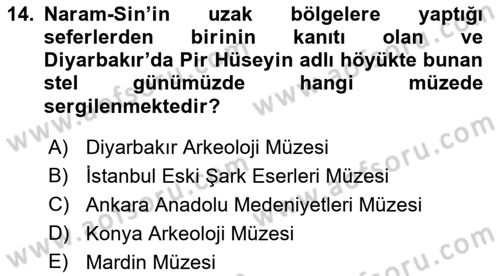 14. Naram-Sin'in uzak bölgelere yaptığı seferlerden birinin kanıtı olan ve Diyarbakır'da Pir Hüseyin adlı höyükte bunan stel günümüzde hangi müzede sergilenmektedir?

A) Diyarbakır Arkeoloji Müzesi
B) İstanbul Eski Şark Eserleri Müzesi
C) Ankara Anadolu Medeniyetleri Müzesi
D) Konya Arkeoloji Müzesi
E) Mardin Müzesi

www.aofsoru.com